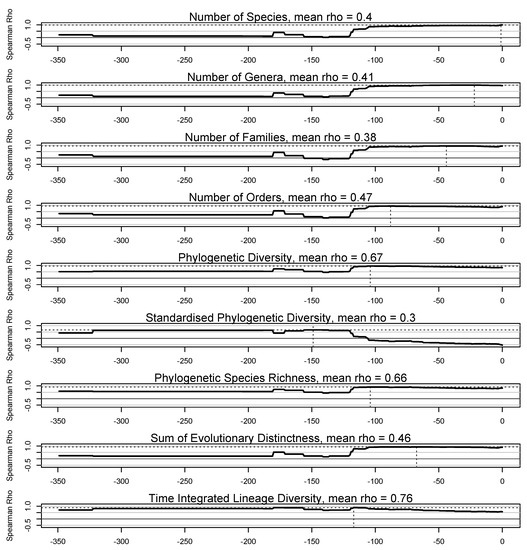 Number of Species, mean rho = 0.4
Spearman Rho
1.0
0.5
-0.5
-350 -300 -250 -200 -150 -100 -50 0

Number of Genera, mean rho = 0.41
Spearman Rho
1.0
0.5
-0.5
-350 -300 -250 -200 -150 -100 -50 0

Number of Families, mean rho = 0.38
Spearman Rho
1.0
0.5
-0.5
-350 -300 -250 -200 -150 -100 -50 0

Number of Orders, mean rho = 0.47
Spearman Rho
1.0
0.5
-0.5
-350 -300 -250 -200 -150 -100 -50 0

Phylogenetic Diversity, mean rho = 0.67
Spearman Rho
1.0
0.5
-0.5
-350 -300 -250 -200 -150 -100 -50 0

Standardised Phylogenetic Diversity, mean rho = 0.3
Spearman Rho
1.0
0.5
-0.5
-350 -300 -250 -200 -150 -100 -50 0

Phylogenetic Species Richness, mean rho = 0.66
Spearman Rho
1.0
0.5
-0.5
-350 -300 -250 -200 -150 -100 -50 0

Sum of Evolutionary Distinctness, mean rho = 0.46
Spearman Rho
1.0
0.5
-0.5
-350 -300 -250 -200 -150 -100 -50 0

Time Integrated Lineage Diversity, mean rho = 0.76
Spearman Rho
1.0
0.5
-0.5
-350 -300 -250 -200 -150 -100 -50 0